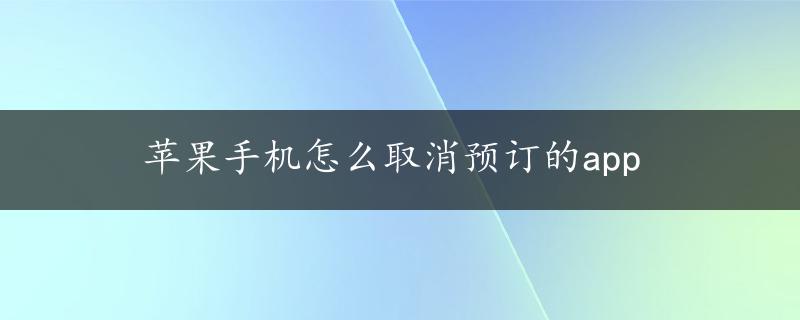 苹果手机怎么取消预订的app